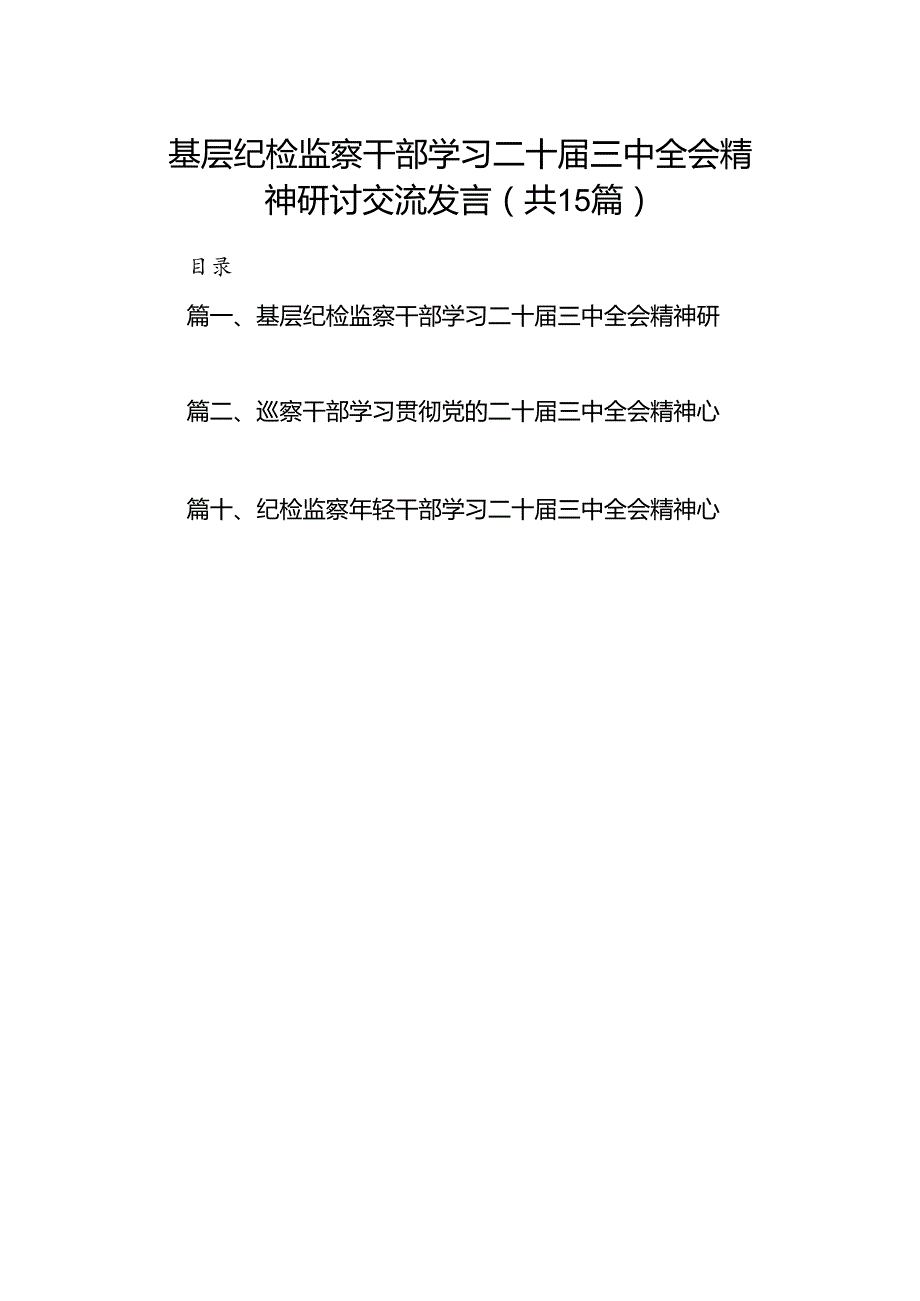 基层纪检监察干部学习二十届三中全会精神研讨交流发言（共15篇）

目录

篇一、基层纪检监察干部学习二十届三中全会精神研

篇二、巡察干部学习贯彻党的二十届三中全会精神心

篇十、纪检监察年轻干部学习二十届三中全会精神心